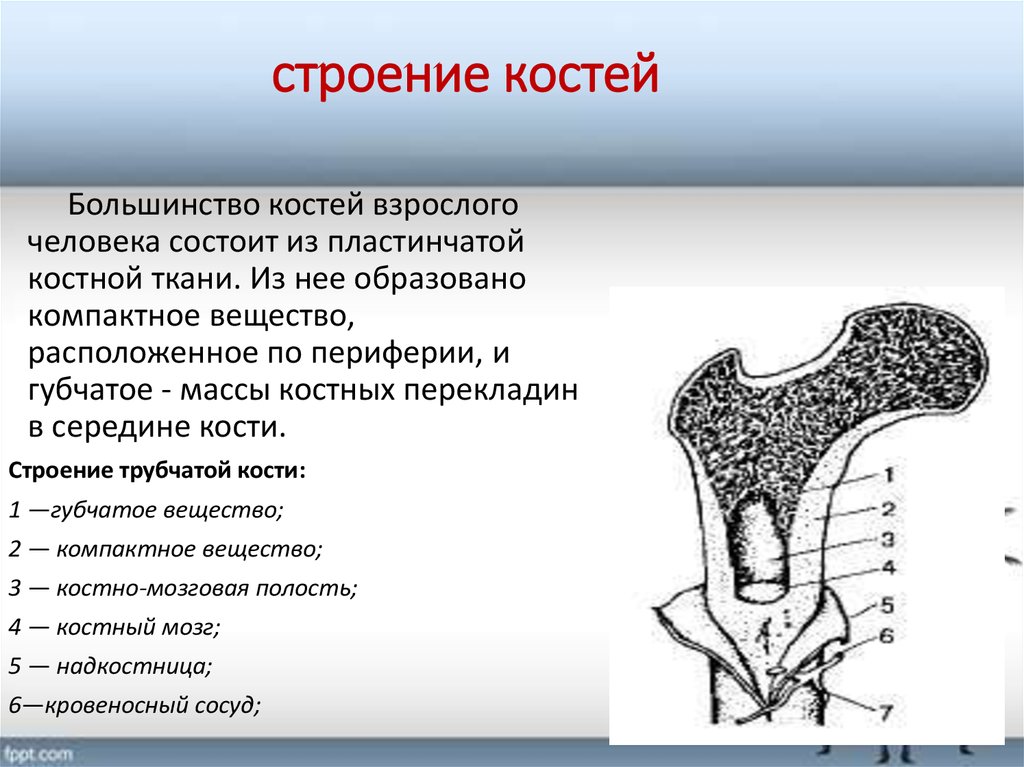 строение костей

Большинство костей взрослого человека состоит из пластинчатой костной ткани. Из нее образовано компактное вещество, расположенное по периферии, и губчатое - массы костных перекладин в середине кости.

Строение трубчатой кости:

1 —губчатое вещество;

2 — компактное вещество;

3 — костно-мозговая полость;

4 — костный мозг;

5 — надкостница;

6—кровеносный сосуд;

1
2
3
4
5
6
7

fppt.com